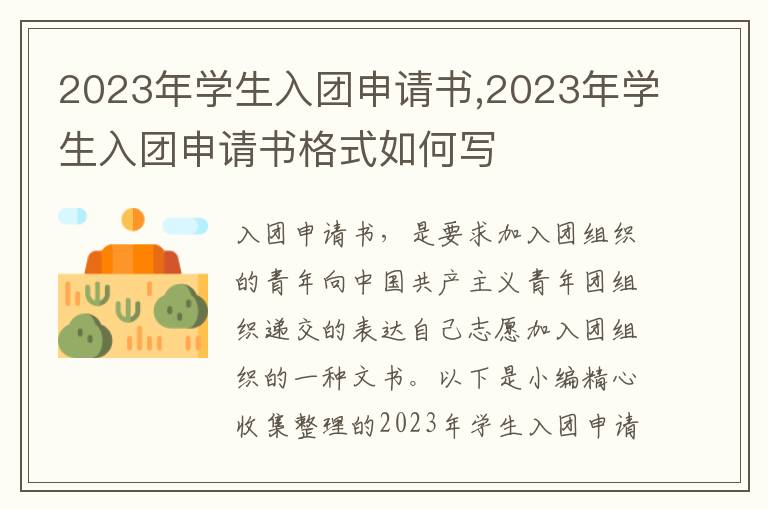 2023年学生入团申请书,2023年学生入团申请书格式如何写

入团申请书，是要求加入团组织的青年向中国共产主义青年团组织递交的表达自己志愿加入团组织的一种文书。以下是小编精心收集整理的2023年学生入团申请